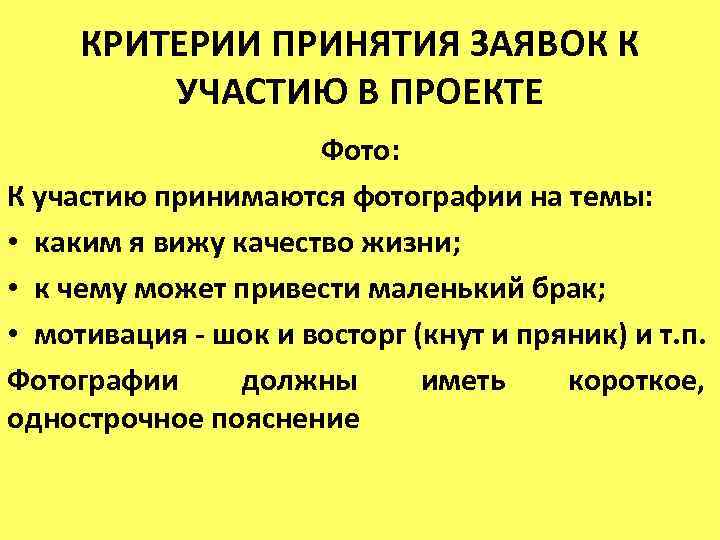 КРИТЕРИИ ПРИНЯТИЯ ЗАЯВОК К УЧАСТИЮ В ПРОЕКТЕ

Фото:

К участию принимаются фотографии на темы:

• каким я вижу качество жизни;
• к чему может привести маленький брак;
• мотивация - шок и восторг (кнут и пряник) и т.п.

Фотографии должны иметь короткое, однострочное пояснение